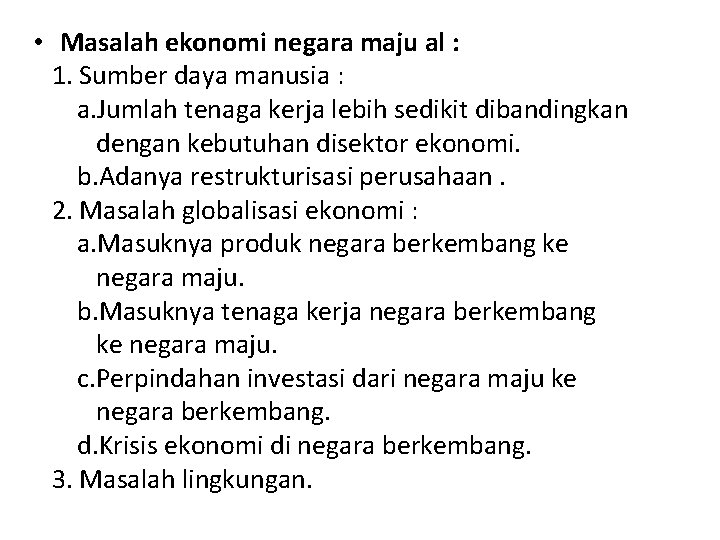 • Masalah ekonomi negara maju al :
1. Sumber daya manusia :
a.Jumlah tenaga kerja lebih sedikit dibandingkan dengan kebutuhan disektor ekonomi.
b.Adanya restrukturisasi perusahaan .
2. Masalah globalisasi ekonomi :
a.Masuknya produk negara berkembang ke negara maju.
b.Masuknya tenaga kerja negara berkembang ke negara maju.
c.Perpindahan investasi dari negara maju ke negara berkembang.
d.Krisis ekonomi di negara berkembang.
3. Masalah lingkungan.